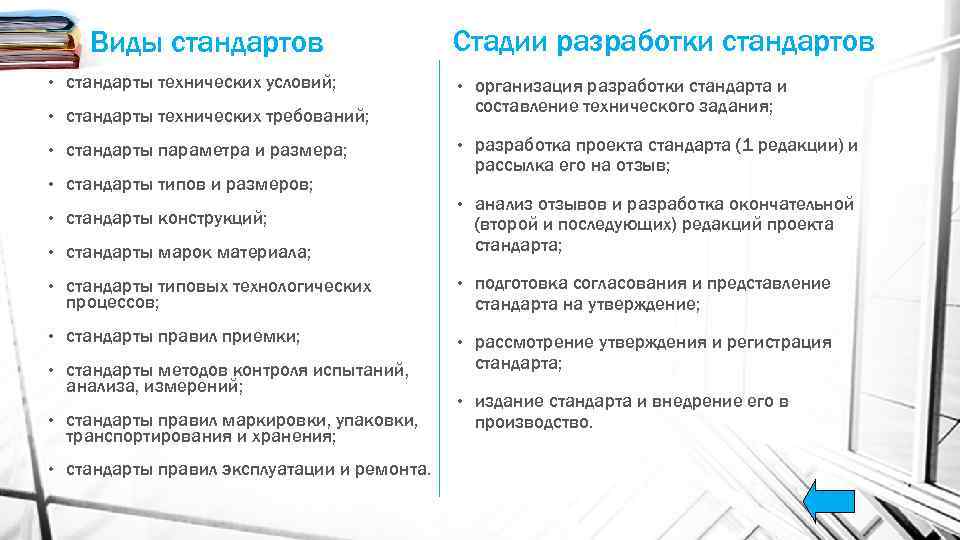 Виды стандартов

• стандарты технических условий;
• стандарты технических требований;
• стандарты параметра и размера;
• стандарты типов и размеров;
• стандарты конструкций;
• стандарты марок материала;
• стандарты типовых технологических процессов;
• стандарты правил приемки;
• стандарты методов контроля испытаний, анализа, измерений;
• стандарты правил маркировки, упаковки, транспортирования и хранения;
• стандарты правил эксплуатации и ремонта.

Стадии разработки стандартов

• организация разработки стандарта и составление технического задания;
• разработка проекта стандарта (1 редакции) и рассылка его на отзыв;
• анализ отзывов и разработка окончательной (второй и последующих) редакций проекта стандарта;
• подготовка согласования и представление стандарта на утверждение;
• рассмотрение утверждения и регистрация стандарта;
• издание стандарта и внедрение его в производство.